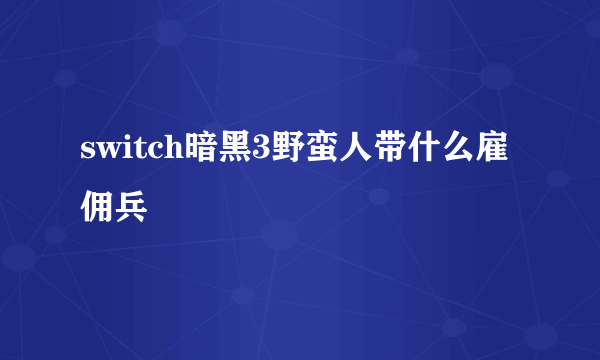 switch暗黑3野蛮人带什么雇佣兵